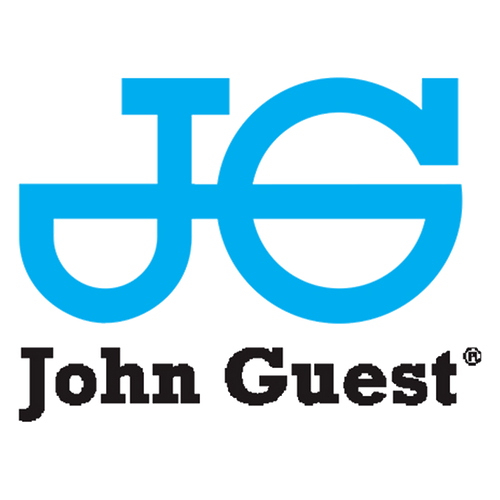 JG

John Guest®